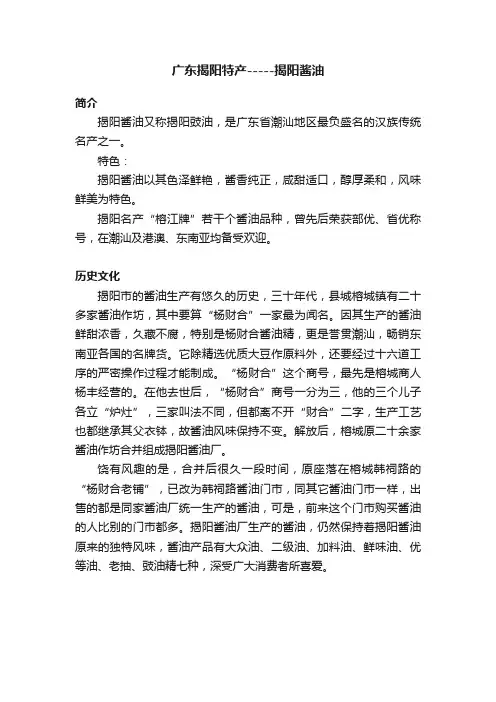 广东揭阳特产-----揭阳酱油

简介

揭阳酱油又称揭阳豉油，是广东省潮汕地区最负盛名的汉族传统名产之一。

特色：

揭阳酱油以其色泽鲜艳，酱香纯正，咸甜适口，醇厚柔和，风味鲜美为特色。

揭阳名产“榕江牌”若干个酱油品种，曾先后荣获部优、省优称号，在潮汕及港澳、东南亚均备受欢迎。

历史文化

揭阳市的酱油生产有悠久的历史，三十年代，县城榕城镇有二十多家酱油作坊，其中要算“杨财合”一家最为闻名。因其生产的酱油鲜甜浓香，久藏不腐，特别是杨财合酱油精，更是誉贯潮汕，畅销东南亚各国的名牌货。它除精选优质大豆作原料外，还要经过十六道工序的严密操作过程才能制成。“杨财合”这个商号，最先是榕城商人杨丰经营的。在他去世后，“杨财合”商号一分为三，他的三个儿子各立“炉灶”，三家叫法不同，但都离不开“财合”二字，生产工艺也都继承其父衣钵，故酱油风味保持不变。解放后，榕城原二十余家酱油作坊合并组成揭阳酱油厂。

饶有风趣的是，合并后很久一段时间，原座落在榕城韩祠路的“杨财合老铺”，已改为韩祠路酱油门市，同其它酱油门市一样，出售的都是同家酱油厂统一生产的酱油，可是，前来这个门市购买酱油的人比别的门市都多。揭阳酱油厂生产的酱油，仍然保持着揭阳酱油原来的独特风味，酱油产品有大众油、二级油、加料油、鲜味油、优等油、老抽、豉油精七种，深受广大消费者所喜爱。